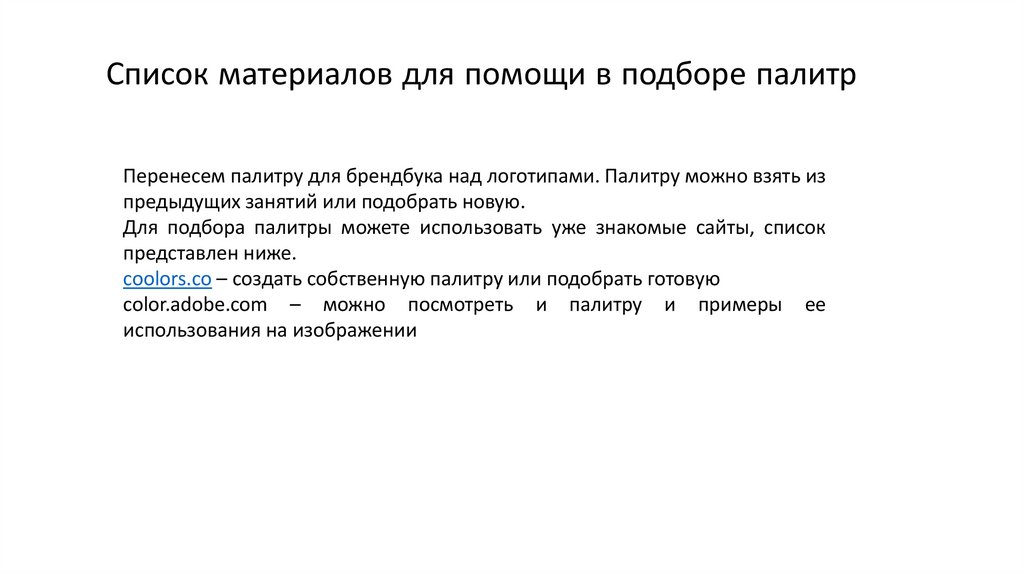 Список материалов для помощи в подборе палитр

Перенесем палитру для брендбука над логотипами. Палитру можно взять из предыдущих занятий или подобрать новую.
Для подбора палитры можете использовать уже знакомые сайты, список представлен ниже.
coolors.co – создать собственную палитру или подобрать готовую
color.adobe.com – можно посмотреть и палитру и примеры ее использования на изображении